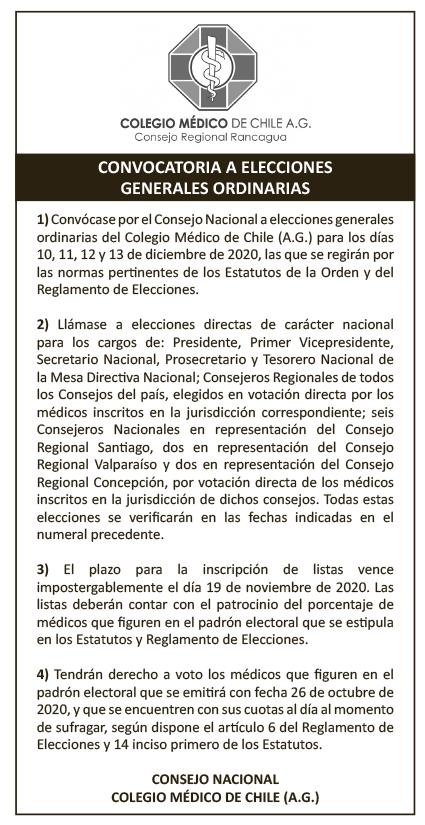 COLEGIO MÉDICO DE CHILE A.G.
Consejo Regional Rancagua

CONVOCATORIA A ELECCIONES GENERALES ORDINARIAS

1) Convócase por el Consejo Nacional a elecciones generales ordinarias del Colegio Médico de Chile (A.G.) para los días 10, 11, 12 y 13 de diciembre de 2020, las que se regirán por las normas pertinentes de los Estatutos de la Orden y del Reglamento de Elecciones.

2) Llámase a elecciones directas de carácter nacional para los cargos de: Presidente, Primer Vicepresidente, Secretario Nacional, Prosecretario y Tesorero Nacional de la Mesa Directiva Nacional; Consejeros Regionales de todos los Consejos del país, elegidos en votación directa por los médicos inscritos en la jurisdicción correspondiente; seis Consejeros Nacionales en representación del Consejo Regional Santiago, dos en representación del Consejo Regional Valparaíso y dos en representación del Consejo Regional Concepción, por votación directa de los médicos inscritos en la jurisdicción de dichos consejos. Todas estas elecciones se verificarán en las fechas indicadas en el numeral precedente.

3) El plazo para la inscripción de listas vence impostergablemente el día 19 de noviembre de 2020. Las listas deberán contar con el patrocinio del porcentaje de médicos que figuren en el padrón electoral que se estipula en los Estatutos y Reglamento de Elecciones.

4) Tendrán derecho a voto los médicos que figuren en el padrón electoral que se emitirá con fecha 26 de octubre de 2020, y que se encuentren con sus cuotas al día al momento de sufragar, según dispone el artículo 6 del Reglamento de Elecciones y 14 inciso primero de los Estatutos.

CONSEJO NACIONAL
COLEGIO MÉDICO DE CHILE (A.G.)